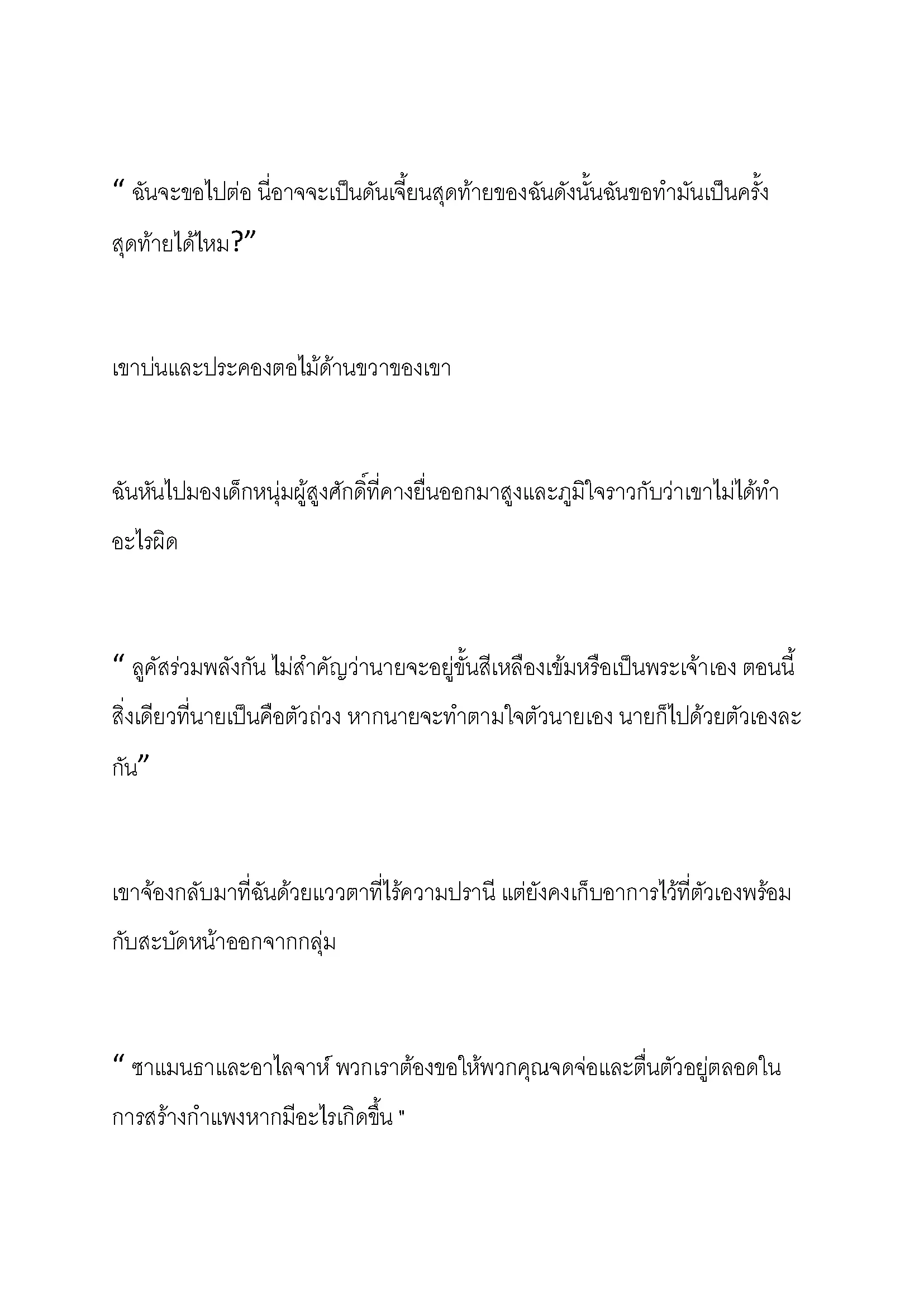 “ ฉันจะขอไปต่อ นี่อาจจะเป็นดันเจี้ยนสุดท้ายของฉันดังนั้นฉันขอทำมันเป็นครั้งสุดท้ายได้ไหม?”

เขาบ่นและประคองตอไม้ด้านขวาของเขา

ฉันหันไปมองเด็กหนุ่มผู้สูงศักดิ์ที่คางยื่นออกมาสูงและภูมิใจราวกับว่าเขาไม่ได้ทำอะไรผิด

“ ลูคัสร่วมพลังกัน ไม่สำคัญว่านายจะอยู่ขั้นสีเหลืองเข้มหรือเป็นพระเจ้าเอง ตอนนี้สิ่งเดียวที่นายเป็นคือตัวถ่วง หากนายจะทำตามใจตัวนายเอง นายก็ไปด้วยตัวเองละกัน”

เขาจ้องกลับมาที่ฉันด้วยแววตาที่ไร้ความปรานี แต่ยังคงเก็บอาการไว้ที่ตัวเองพร้อมกับสะบัดหน้าออกจากกลุ่ม

“ ซาแมนธาและอาไลจาห์ พวกเราต้องขอให้พวกคุณจดจ่อและตื่นตัวอยู่ตลอดในการสร้างกำแพงหากมีอะไรเกิดขึ้น "